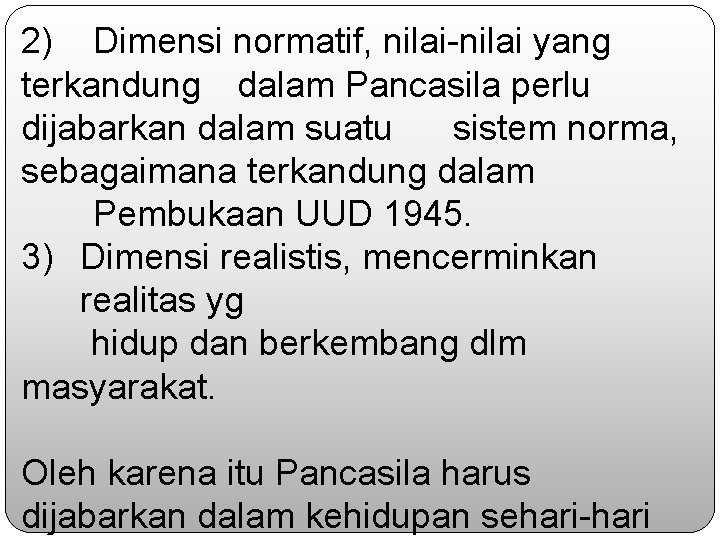 2) Dimensi normatif, nilai-nilai yang terkandung dalam Pancasila perlu dijabarkan dalam suatu sistem norma, sebagaimana terkandung dalam Pembukaan UUD 1945.
3) Dimensi realistis, mencerminkan realitas yg hidup dan berkembang dlm masyarakat.

Oleh karena itu Pancasila harus dijabarkan dalam kehidupan sehari-hari